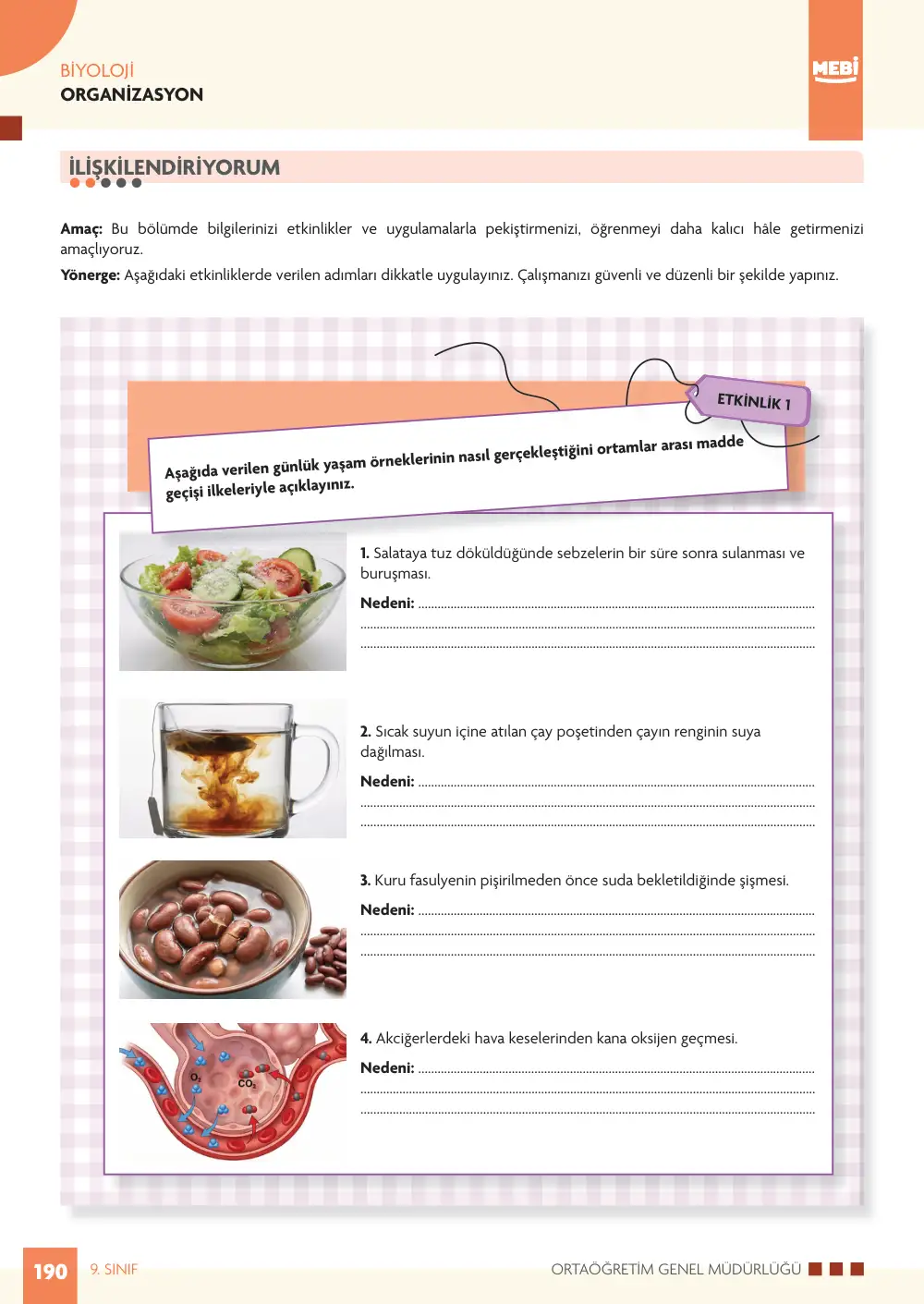 BİYOLOJİ
ORGANİZASYON

MEBİ

İLİŞKİLENDİRİYORUM

Amaç: Bu bölümde bilgilerinizi etkinlikler ve uygulamalarla pekiştirmenizi, öğrenmeyi daha kalıcı hâle getirmenizi amaçlıyoruz.

Yönerge: Aşağıdaki etkinliklerde verilen adımları dikkatle uygulayınız. Çalışmanızı güvenli ve düzenli bir şekilde yapınız.

ETKİNLİK 1

Aşağıda verilen günlük yaşam örneklerinin nasıl gerçekleştiğini ortamlar arası madde geçişi ilkeleriyle açıklayınız.

1. Salataya tuz döküldüğünde sebzelerin bir süre sonra sulanması ve buruşması.

Nedeni: ____
____
____

2. Sıcak suyun içine atılan çay poşetinden çayın renginin suya dağılması.

Nedeni: ____
____
____

3. Kuru fasulyenin pişirilmeden önce suda bekletildiğinde şişmesi.

Nedeni: ____
____
____

$O_2$
$CO_2$

4. Akciğerlerdeki hava keselerinden kana oksijen geçmesi.

Nedeni: ____
____
____

190 9. SINIF
ORTAÖĞRETİM GENEL MÜDÜRLÜĞÜ